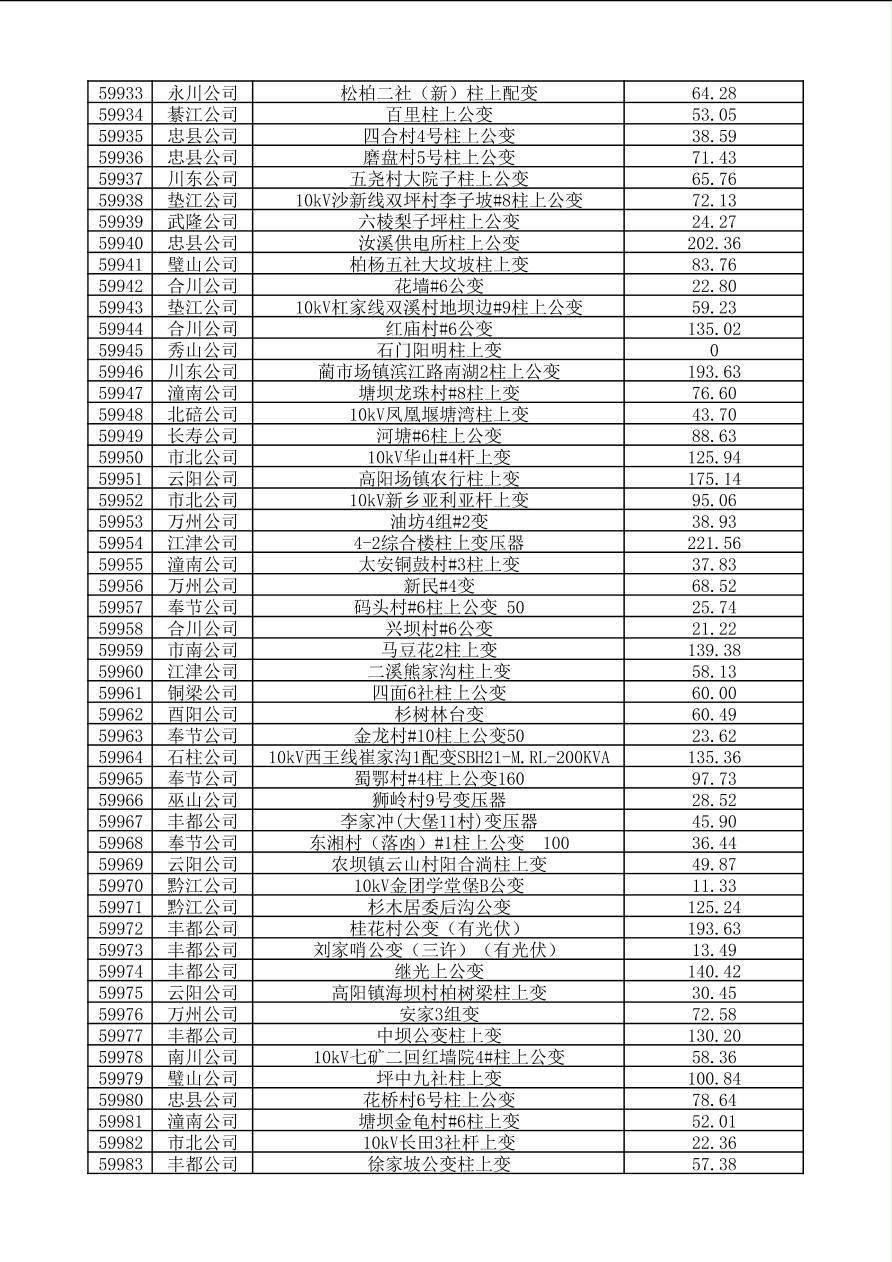 | 59933 | 永川公司 | 松柏二社（新）柱上配变 | 64.28 |
|---|---|---|---|
| 59934 | 綦江公司 | 百里柱上公变 | 53.05 |
| 59935 | 忠县公司 | 四合村4号柱上公变 | 38.59 |
| 59936 | 忠县公司 | 磨盘村5号柱上公变 | 71.43 |
| 59937 | 川东公司 | 五尧村大院子柱上公变 | 65.76 |
| 59938 | 垫江公司 | 10kV沙新线双坪村李子坡#8柱上公变 | 72.13 |
| 59939 | 武隆公司 | 六棱梨子坪柱上公变 | 24.27 |
| 59940 | 忠县公司 | 汝溪供电所柱上公变 | 202.36 |
| 59941 | 璧山公司 | 柏杨五社大坟坡柱上变 | 83.76 |
| 59942 | 合川公司 | 花墙#6公变 | 22.80 |
| 59943 | 垫江公司 | 10kV杠家线双溪村地坝边#9柱上公变 | 59.23 |
| 59944 | 合川公司 | 红庙村#6公变 | 135.02 |
| 59945 | 秀山公司 | 石门阳明柱上变 | 0 |
| 59946 | 川东公司 | 蔺市场镇滨江路南湖2柱上公变 | 193.63 |
| 59947 | 潼南公司 | 塘坝龙珠村#8柱上变 | 76.60 |
| 59948 | 北碚公司 | 10kV凤凰堰塘湾柱上变 | 43.70 |
| 59949 | 长寿公司 | 河塘#6柱上公变 | 88.63 |
| 59950 | 市北公司 | 10kV华山#4杆上变 | 125.94 |
| 59951 | 云阳公司 | 高阳场镇农行柱上变 | 175.14 |
| 59952 | 市北公司 | 10kV新乡亚利亚杆上变 | 95.06 |
| 59953 | 万州公司 | 油坊4组#2变 | 38.93 |
| 59954 | 江津公司 | 4-2综合楼柱上变压器 | 221.56 |
| 59955 | 潼南公司 | 太安铜鼓村#3柱上变 | 37.83 |
| 59956 | 万州公司 | 新民#4变 | 68.52 |
| 59957 | 奉节公司 | 码头村#6柱上公变 50 | 25.74 |
| 59958 | 合川公司 | 兴坝村#6公变 | 21.22 |
| 59959 | 市南公司 | 马豆花2柱上变 | 139.38 |
| 59960 | 江津公司 | 二溪熊家沟柱上变 | 58.13 |
| 59961 | 铜梁公司 | 四面6社柱上公变 | 60.00 |
| 59962 | 酉阳公司 | 杉树林台变 | 60.49 |
| 59963 | 奉节公司 | 金龙村#10柱上公变50 | 23.62 |
| 59964 | 石柱公司 | 10kV西王线崔家沟1配变SBH21-M.RL-200KVA | 135.36 |
| 59965 | 奉节公司 | 蜀鄂村#4柱上公变160 | 97.73 |
| 59966 | 巫山公司 | 狮岭村9号变压器 | 28.52 |
| 59967 | 丰都公司 | 李家冲(大堡11村)变压器 | 45.90 |
| 59968 | 奉节公司 | 东湘村（落凼）#1柱上公变 100 | 36.44 |
| 59969 | 云阳公司 | 农坝镇云山村阳合淌柱上变 | 49.87 |
| 59970 | 黔江公司 | 10kV金团学堂堡B公变 | 11.33 |
| 59971 | 黔江公司 | 杉木居委后沟公变 | 125.24 |
| 59972 | 丰都公司 | 桂花村公变（有光伏） | 193.63 |
| 59973 | 丰都公司 | 刘家哨公变（三许）（有光伏） | 13.49 |
| 59974 | 丰都公司 | 继光上公变 | 140.42 |
| 59975 | 云阳公司 | 高阳镇海坝村柏树梁柱上变 | 30.45 |
| 59976 | 万州公司 | 安家3组变 | 72.58 |
| 59977 | 丰都公司 | 中坝公变柱上变 | 130.20 |
| 59978 | 南川公司 | 10kV七矿二回红墙院4#柱上公变 | 58.36 |
| 59979 | 璧山公司 | 坪中九社柱上变 | 100.84 |
| 59980 | 忠县公司 | 花桥村6号柱上公变 | 78.64 |
| 59981 | 潼南公司 | 塘坝金龟村#6柱上变 | 52.01 |
| 59982 | 市北公司 | 10kV长田3社杆上变 | 22.36 |
| 59983 | 丰都公司 | 徐家坡公变柱上变 | 57.38 |